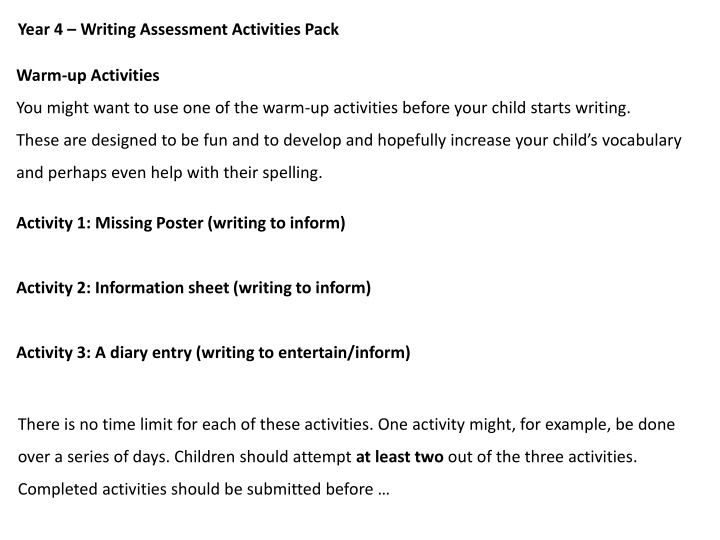 Year 4 – Writing Assessment Activities Pack

Warm-up Activities

You might want to use one of the warm-up activities before your child starts writing. These are designed to be fun and to develop and hopefully increase your child's vocabulary and perhaps even help with their spelling.

Activity 1: Missing Poster (writing to inform)

Activity 2: Information sheet (writing to inform)

Activity 3: A diary entry (writing to entertain/inform)

There is no time limit for each of these activities. One activity might, for example, be done over a series of days. Children should attempt at least two out of the three activities. Completed activities should be submitted before …